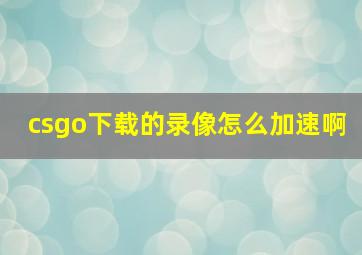 csgo下载的录像怎么加速啊